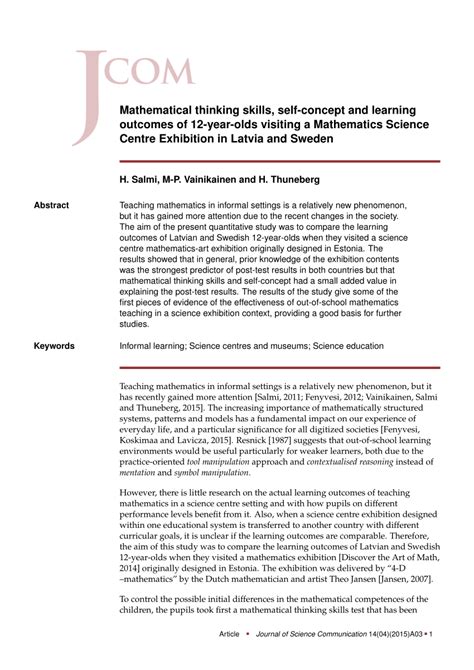 JCOM

Mathematical thinking skills, self-concept and learning outcomes of 12-year-olds visiting a Mathematics Science Centre Exhibition in Latvia and Sweden

H. Salmi, M-P. Vainikainen and H. Thuneberg

Abstract

Teaching mathematics in informal settings is a relatively new phenomenon, but it has gained more attention due to the recent changes in the society. The aim of the present quantitative study was to compare the learning outcomes of Latvian and Swedish 12-year-olds when they visited a science centre mathematics-art exhibition originally designed in Estonia. The results showed that in general, prior knowledge of the exhibition contents was the strongest predictor of post-test results in both countries but that mathematical thinking skills and self-concept had a small added value in explaining the post-test results. The results of the study give some of the first pieces of evidence of the effectiveness of out-of-school mathematics teaching in a science exhibition context, providing a good basis for further studies.

Keywords

Informal learning; Science centres and museums; Science education

Teaching mathematics in informal settings is a relatively new phenomenon, but it has recently gained more attention [Salmi, 2011; Fenyvesi, 2012; Vainikainen, Salmi and Thuneberg, 2015]. The increasing importance of mathematically structured systems, patterns and models has a fundamental impact on our experience of everyday life, and a particular significance for all digitized societies [Fenyvesi, Koskimaa and Lavicza, 2015]. Resnick [1987] suggests that out-of-school learning environments would be useful particularly for weaker learners, both due to the practice-oriented tool manipulation approach and contextualised reasoning instead of mentation and symbol manipulation.

However, there is little research on the actual learning outcomes of teaching mathematics in a science centre setting and with how pupils on different performance levels benefit from it. Also, when a science centre exhibition designed within one educational system is transferred to another country with different curricular goals, it is unclear if the learning outcomes are comparable. Therefore, the aim of this study was to compare the learning outcomes of Latvian and Swedish 12-year-olds when they visited a mathematics exhibition [Discover the Art of Math, 2014] originally designed in Estonia. The exhibition was delivered by "4-D –mathematics" by the Dutch mathematician and artist Theo Jansen [Jansen, 2007].

To control the possible initial differences in the mathematical competences of the children, the pupils took first a mathematical thinking skills test that has been

Article • Journal of Science Communication 14(04)(2015)A03 • 1